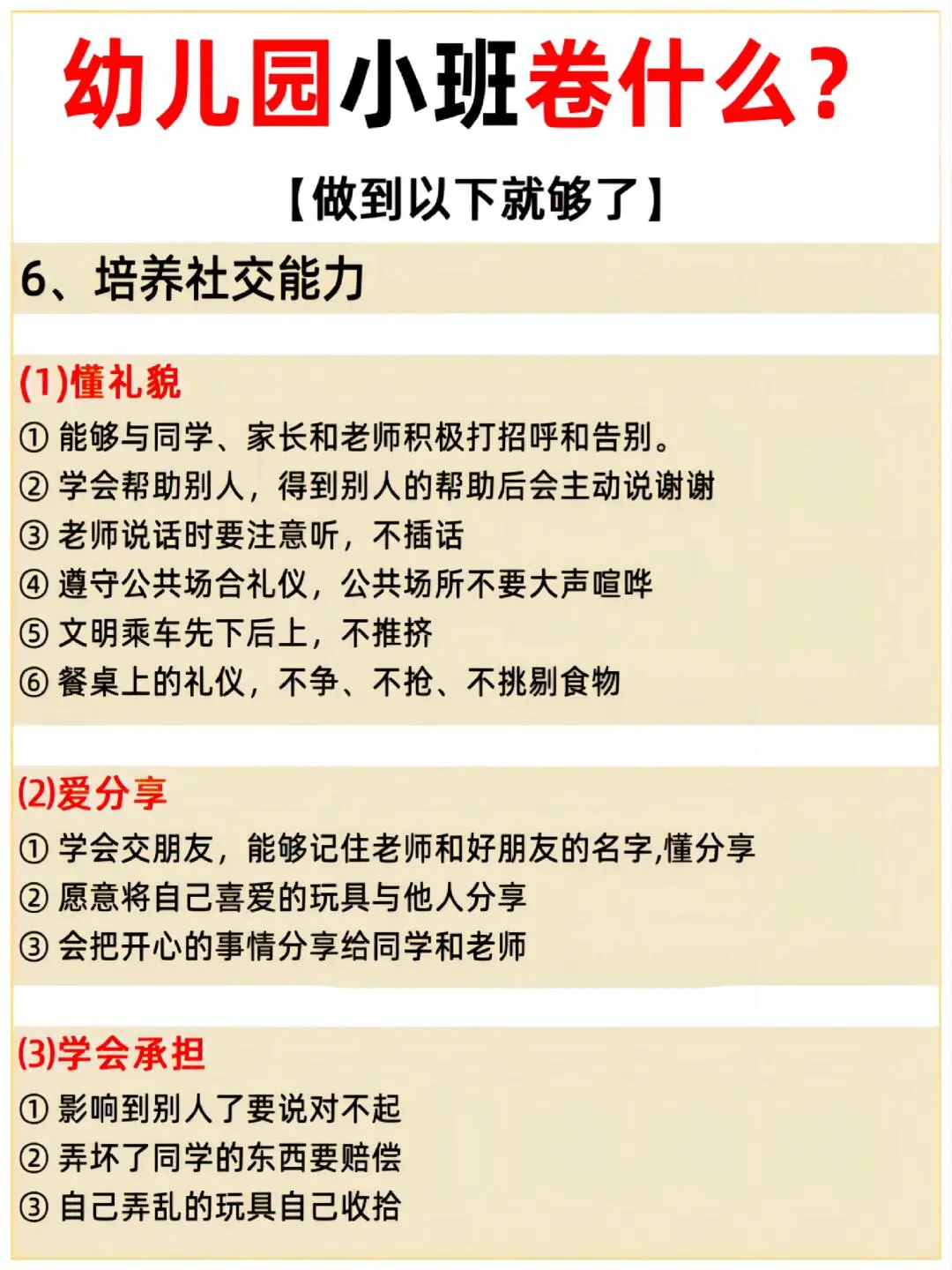 幼儿园小班卷什么？

【做到以下就够了】

6、培养社交能力

(1)懂礼貌

① 能够与同学、家长和老师积极打招呼和告别。
② 学会帮助别人，得到别人的帮助后会主动说谢谢
③ 老师说话时要注意听，不插话
④ 遵守公共场合礼仪，公共场所不要大声喧哗
⑤ 文明乘车先下后上，不推挤
⑥ 餐桌上的礼仪，不争、不抢、不挑剔食物

(2)爱分享

① 学会交朋友，能够记住老师和好朋友的名字,懂分享
② 愿意将自己喜爱的玩具与他人分享
③ 会把开心的事情分享给同学和老师

(3)学会承担

① 影响到别人了要说对不起
② 弄坏了同学的东西要赔偿
③ 自己弄乱的玩具自己收拾